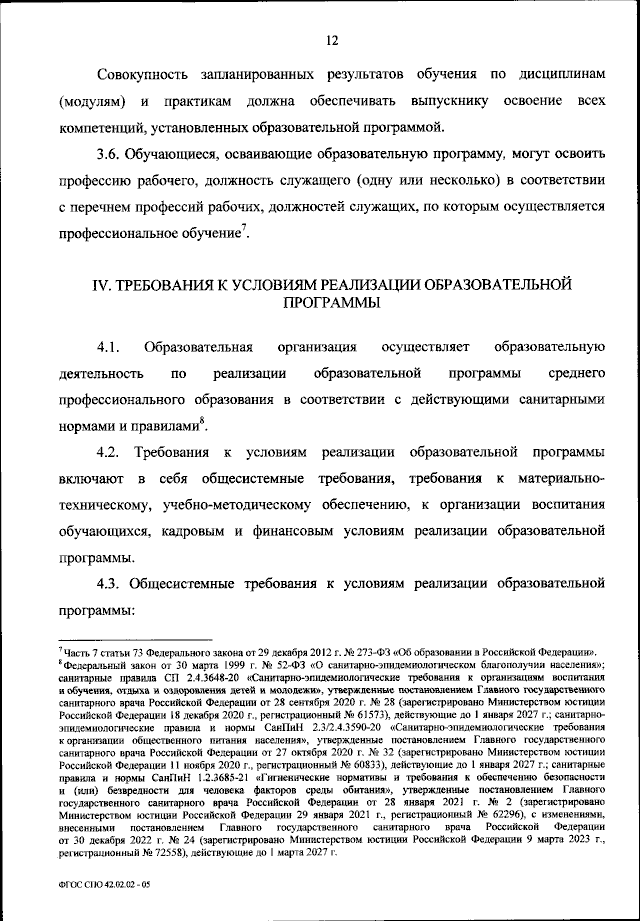 12

Совокупность запланированных результатов обучения по дисциплинам (модулям) и практикам должна обеспечивать выпускнику освоение всех компетенций, установленных образовательной программой.

3.6. Обучающиеся, осваивающие образовательную программу, могут освоить профессию рабочего, должность служащего (одну или несколько) в соответствии с перечнем профессий рабочих, должностей служащих, по которым осуществляется профессиональное обучение$^7$.

IV. ТРЕБОВАНИЯ К УСЛОВИЯМ РЕАЛИЗАЦИИ ОБРАЗОВАТЕЛЬНОЙ ПРОГРАММЫ

4.1. Образовательная организация осуществляет образовательную деятельность по реализации образовательной программы среднего профессионального образования в соответствии с действующими санитарными нормами и правилами$^8$.

4.2. Требования к условиям реализации образовательной программы включают в себя общесистемные требования, требования к материально-техническому, учебно-методическому обеспечению, к организации воспитания обучающихся, кадровым и финансовым условиям реализации образовательной программы.

4.3. Общесистемные требования к условиям реализации образовательной программы:

$^7$ Часть 7 статьи 73 Федерального закона от 29 декабря 2012 г. № 273-ФЗ «Об образовании в Российской Федерации».
$^8$ Федеральный закон от 30 марта 1999 г. № 52-ФЗ «О санитарно-эпидемиологическом благополучии населения»; санитарные правила СП 2.4.3648-20 «Санитарно-эпидемиологические требования к организациям воспитания и обучения, отдыха и оздоровления детей и молодежи», утвержденные постановлением Главного государственного санитарного врача Российской Федерации от 28 сентября 2020 г. № 28 (зарегистрировано Министерством юстиции Российской Федерации 18 декабря 2020 г., регистрационный № 61573), действующие до 1 января 2027 г.; санитарно-эпидемиологические правила и нормы СанПиН 2.3/2.4.3590-20 «Санитарно-эпидемиологические требования к организации общественного питания населения», утвержденные постановлением Главного государственного санитарного врача Российской Федерации от 27 октября 2020 г. № 32 (зарегистрировано Министерством юстиции Российской Федерации 11 ноября 2020 г., регистрационный № 60833), действующие до 1 января 2027 г.; санитарные правила и нормы СанПиН 1.2.3685-21 «Гигиенические нормативы и требования к обеспечению безопасности и (или) безвредности для человека факторов среды обитания», утвержденные постановлением Главного государственного санитарного врача Российской Федерации от 28 января 2021 г. № 2 (зарегистрировано Министерством юстиции Российской Федерации 29 января 2021 г., регистрационный № 62296), с изменениями, внесенными постановлением Главного государственного санитарного врача Российской Федерации от 30 декабря 2022 г. № 24 (зарегистрировано Министерством юстиции Российской Федерации 9 марта 2023 г., регистрационный № 72558), действующие до 1 марта 2027 г.

ФГОС СПО 42.02.02 - 05